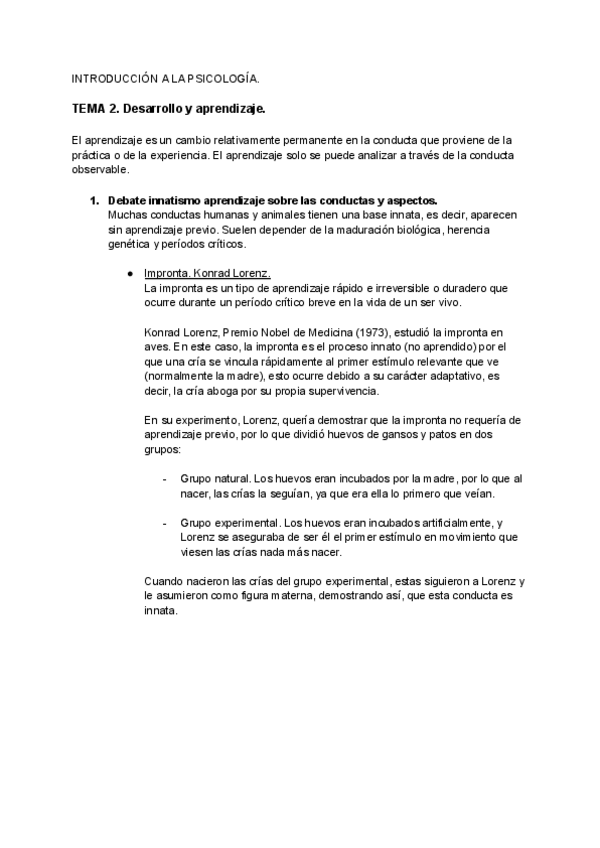 INTRODUCCIÓN A LA PSICOLOGÍA.

TEMA 2. Desarrollo y aprendizaje.

El aprendizaje es un cambio relativamente permanente en la conducta que proviene de la práctica o de la experiencia. El aprendizaje solo se puede analizar a través de la conducta observable.

1. Debate innatismo aprendizaje sobre las conductas y aspectos.
Muchas conductas humanas y animales tienen una base innata, es decir, aparecen sin aprendizaje previo. Suelen depender de la maduración biológica, herencia genética y períodos críticos.

● Impronta. Konrad Lorenz.
La impronta es un tipo de aprendizaje rápido e irreversible o duradero que ocurre durante un período crítico breve en la vida de un ser vivo.

Konrad Lorenz, Premio Nobel de Medicina (1973), estudió la impronta en aves. En este caso, la impronta es el proceso innato (no aprendido) por el que una cría se vincula rápidamente al primer estímulo relevante que ve (normalmente la madre), esto ocurre debido a su carácter adaptativo, es decir, la cría aboga por su propia supervivencia.

En su experimento, Lorenz, quería demostrar que la impronta no requería de aprendizaje previo, por lo que dividió huevos de gansos y patos en dos grupos:

- Grupo natural. Los huevos eran incubados por la madre, por lo que al nacer, las crías la seguían, ya que era ella lo primero que veían.

- Grupo experimental. Los huevos eran incubados artificialmente, y Lorenz se aseguraba de ser él el primer estímulo en movimiento que viesen las crías nada más nacer.

Cuando nacieron las crías del grupo experimental, estas siguieron a Lorenz y le asumieron como figura materna, demostrando así, que esta conducta es innata.